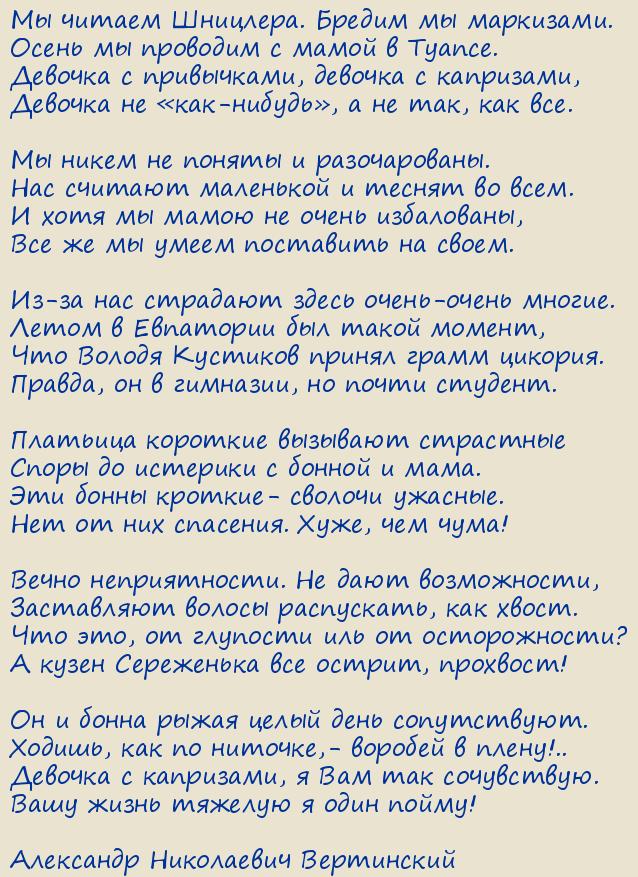 Мы читаем Шницлера. Бредим мы маркизами.
Осень мы проводим с мамой в Туапсе.
Девочка с привычками, девочка с капризами,
Девочка не «как-нибудь», а не так, как все.

Мы никем не поняты и разочарованы.
Нас считают маленькой и теснят во всем.
И хотя мы мамою не очень избалованы,
Все же мы умеем поставить на своем.

Из-за нас страдают здесь очень-очень многие.
Летом в Евпатории был такой момент,
Что Володя Кустиков принял грамм цикория.
Правда, он в гимназии, но почти студент.

Платьица короткие вызывают страстные
Споры до истерики с бонной и мама.
Эти бонны кроткие- сволочи ужасные.
Нет от них спасения. Хуже, чем чума!

Вечно неприятности. Не дают возможности,
Заставляют волосы распускать, как хвост.
Что это, от глупости иль от осторожности?
А кузен Сереженька все острит, прохвост!

Он и бонна рыжая целый день сопутствуют.
Ходишь, как по ниточке,- воробей в плену!..
Девочка с капризами, я Вам так сочувствую.
Вашу жизнь тяжелую я один пойму!

Александр Николаевич Вертинский